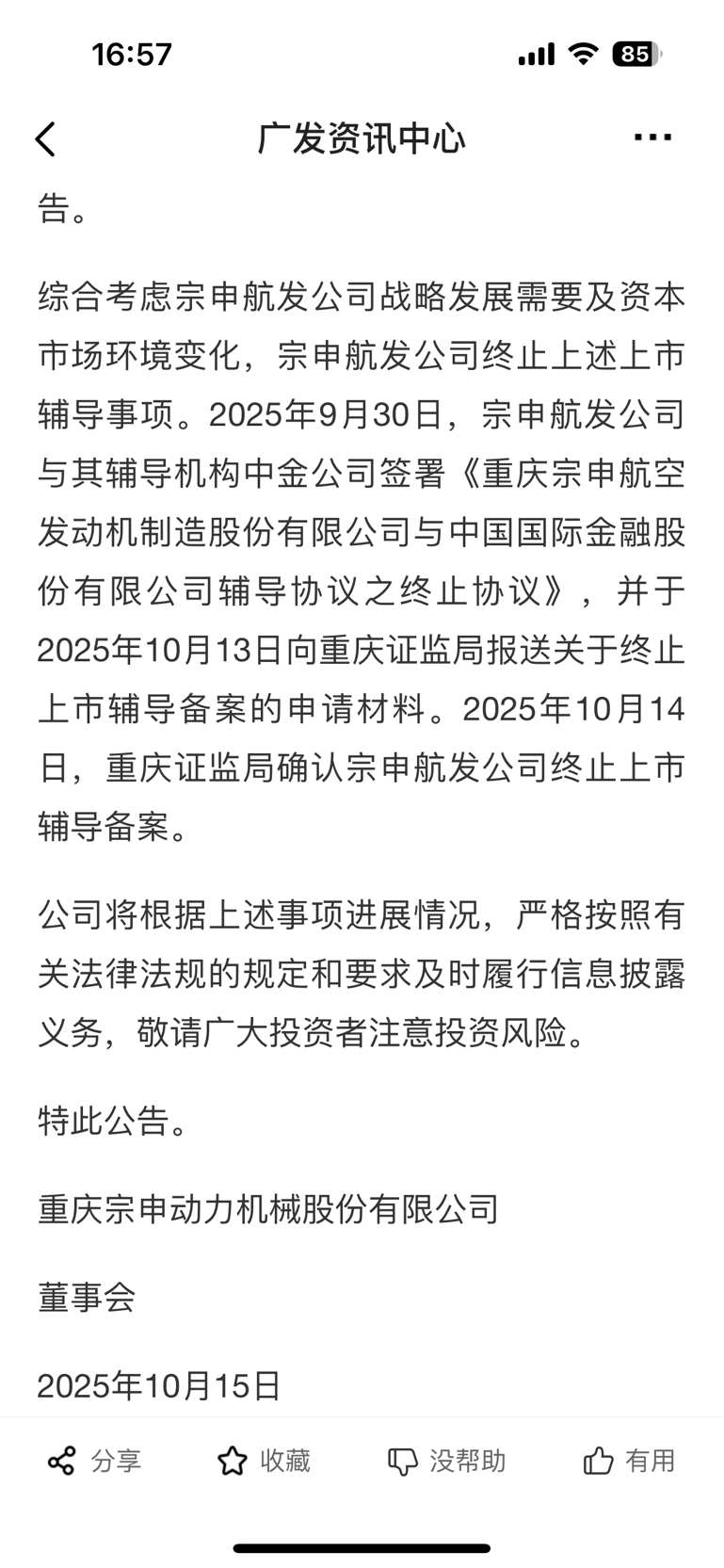 16:57

85

广发资讯中心

告。

综合考虑宗申航发公司战略发展需要及资本市场环境变化，宗申航发公司终止上述上市辅导事项。2025年9月30日，宗申航发公司与其辅导机构中金公司签署《重庆宗申航空发动机制造股份有限公司与中国国际金融股份有限公司辅导协议之终止协议》，并于2025年10月13日向重庆证监局报送关于终止上市辅导备案的申请材料。2025年10月14日，重庆证监局确认宗申航发公司终止上市辅导备案。

公司将根据上述事项进展情况，严格按照有关法律法规的规定和要求及时履行信息披露义务，敬请广大投资者注意投资风险。

特此公告。

重庆宗申动力机械股份有限公司

董事会

2025年10月15日

分享 收藏 没帮助 有用